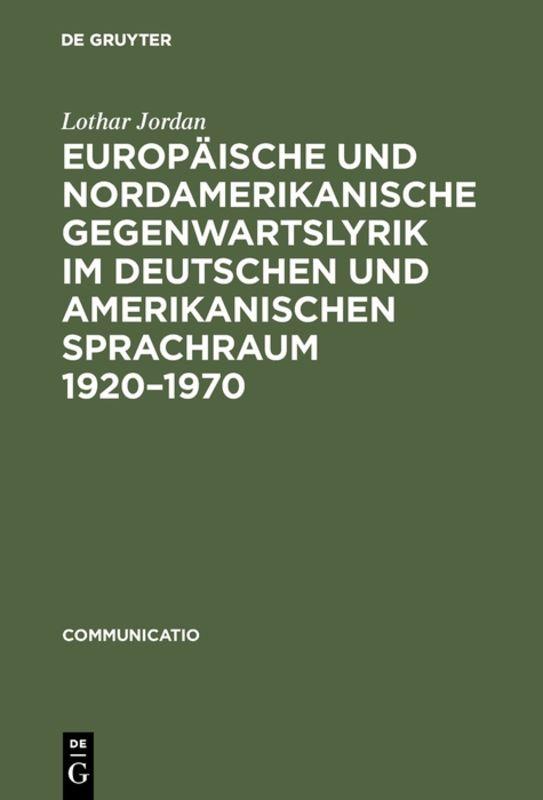 DE GRUYTER

Lothar Jordan

EUROPÄISCHE UND NORDAMERIKANISCHE GEGENWARTSLYRIK IM DEUTSCHEN UND AMERIKANISCHEN SPRACHRAUM 1920–1970

COMMUNICATIO

DE
G